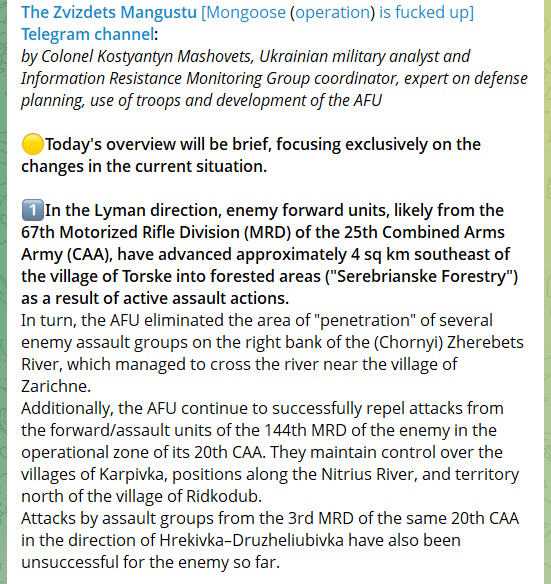 The Zvizdets Mangustu [Mongoose (operation) is fucked up] Telegram channel:
by Colonel Kostyantyn Mashovets, Ukrainian military analyst and Information Resistance Monitoring Group coordinator, expert on defense planning, use of troops and development of the AFU

🟡Today's overview will be brief, focusing exclusively on the changes in the current situation.

1️⃣In the Lyman direction, enemy forward units, likely from the 67th Motorized Rifle Division (MRD) of the 25th Combined Arms Army (CAA), have advanced approximately 4 sq km southeast of the village of Torske into forested areas ("Serebrianske Forestry") as a result of active assault actions.
In turn, the AFU eliminated the area of "penetration" of several enemy assault groups on the right bank of the (Chornyi) Zherebets River, which managed to cross the river near the village of Zarichne.
Additionally, the AFU continue to successfully repel attacks from the forward/assault units of the 144th MRD of the enemy in the operational zone of its 20th CAA. They maintain control over the villages of Karpivka, positions along the Nitrius River, and territory north of the village of Ridkodub.
Attacks by assault groups from the 3rd MRD of the same 20th CAA in the direction of Hrekivka–Druzheliubivka have also been unsuccessful for the enemy so far.